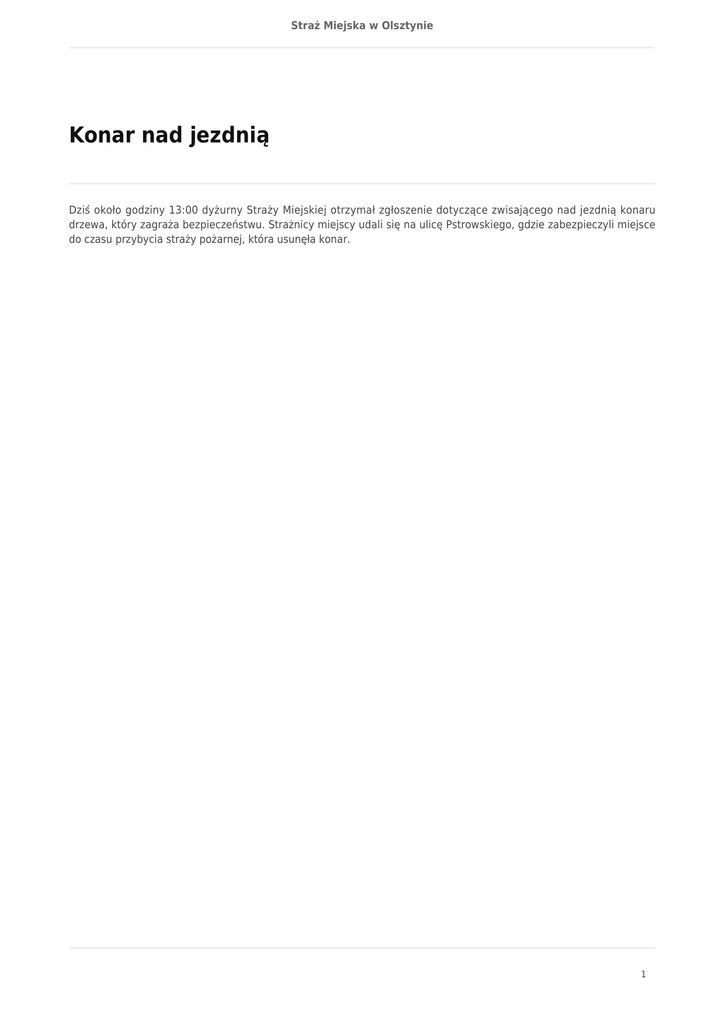 Straż Miejska w Olsztynie

Konar nad jezdnią

Dziś około godziny 13:00 dyżurny Straży Miejskiej otrzymał zgłoszenie dotyczące zwisającego nad jezdnią konaru drzewa, który zagraża bezpieczeństwu. Strażnicy miejscy udali się na ulicę Pstrowskiego, gdzie zabezpieczyli miejsce do czasu przybycia straży pożarnej, która usunęła konar.

1